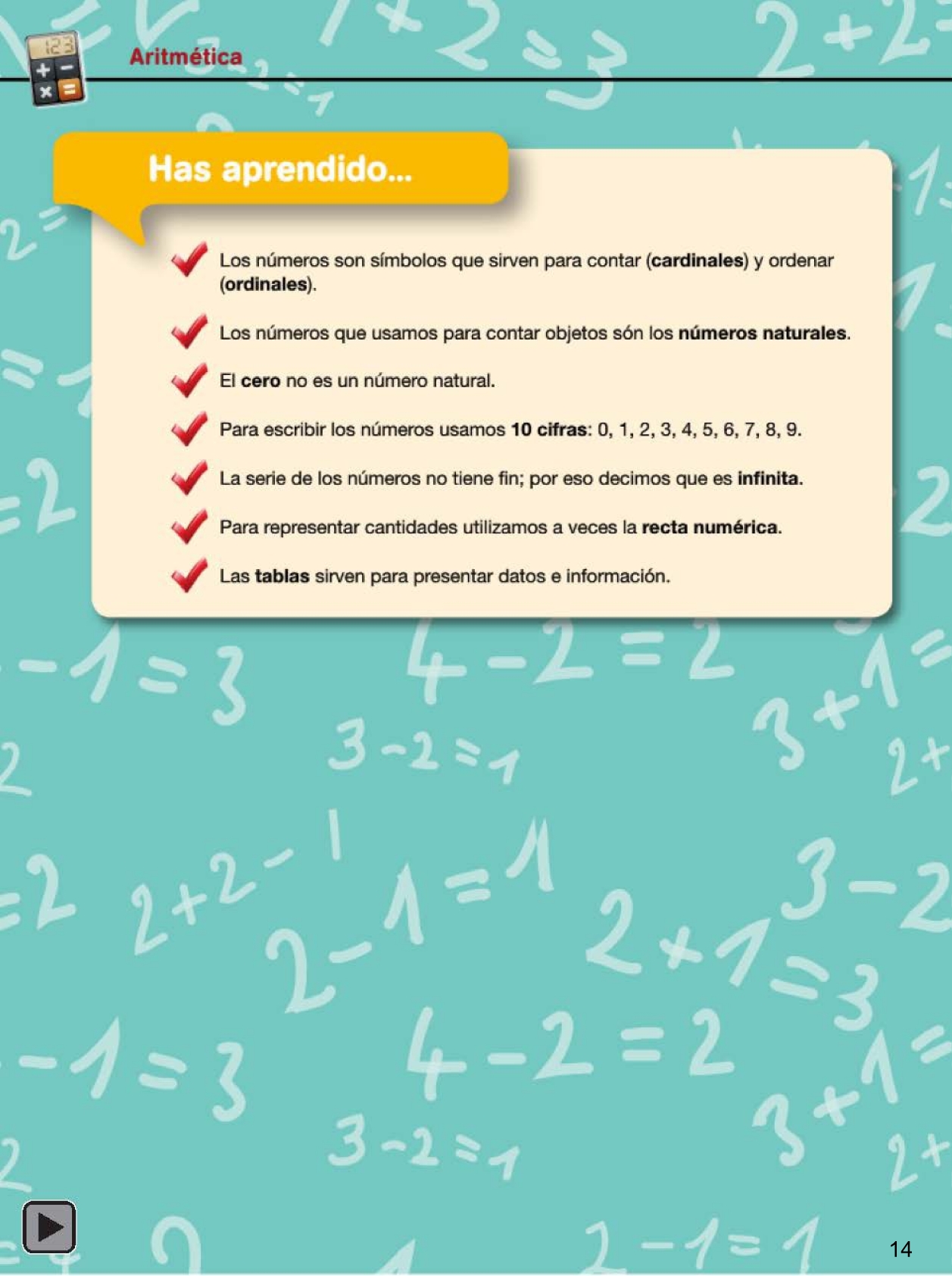 Aritmética

Has aprendido...

Los números son símbolos que sirven para contar (cardinales) y ordenar (ordinales).

Los números que usamos para contar objetos són los números naturales.

El cero no es un número natural.

Para escribir los números usamos 10 cifras: 0, 1, 2, 3, 4, 5, 6, 7, 8, 9.

La serie de los números no tiene fin; por eso decimos que es infinita.

Para representar cantidades utilizamos a veces la recta numérica.

Las tablas sirven para presentar datos e información.

14